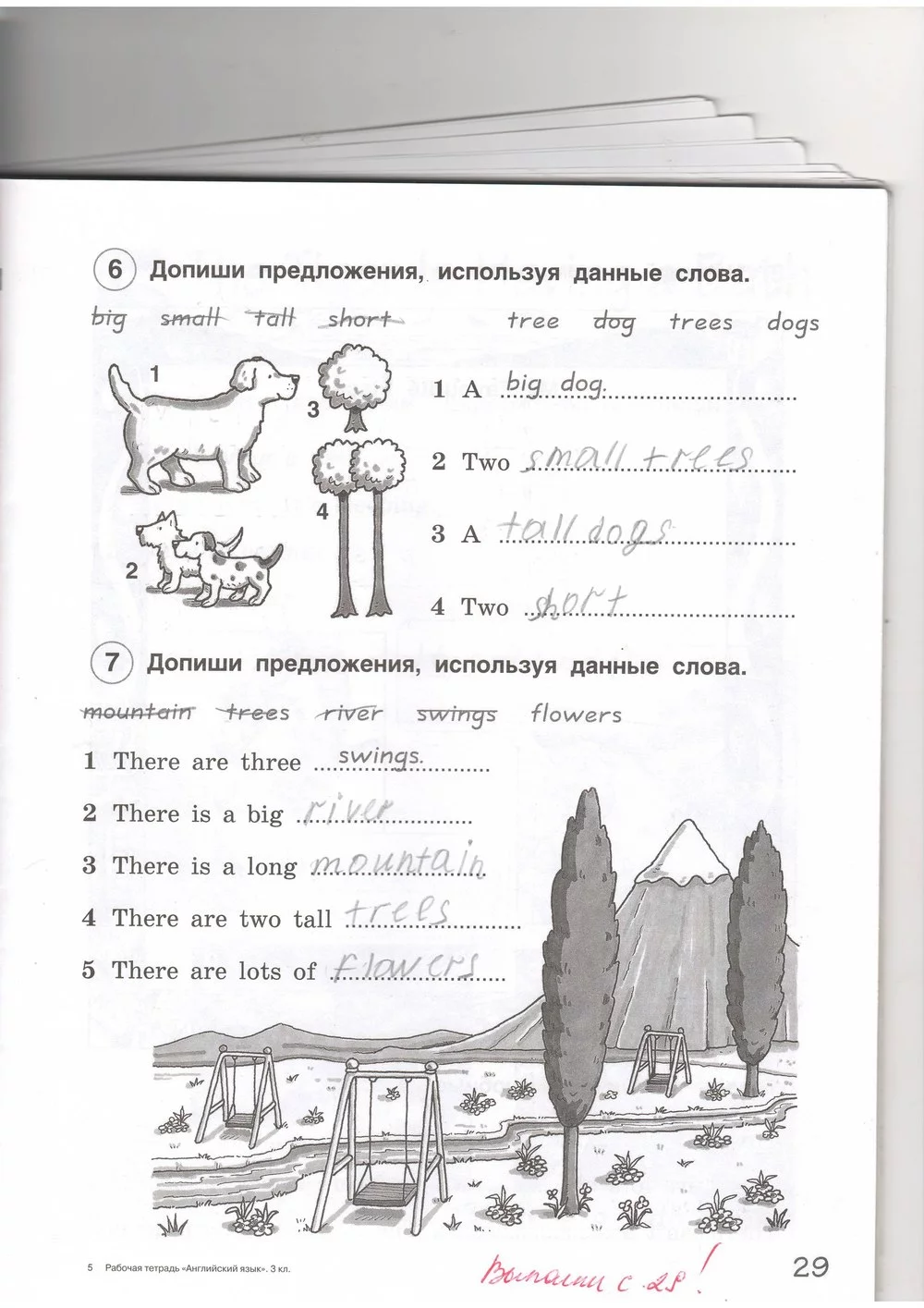 6 Допиши предложения, используя данные слова.

big small tall short tree dog trees dogs

1
2
3
4

1 A big dog.
2 Two small trees
3 A tall dogs
4 Two short

7 Допиши предложения, используя данные слова.

mountain trees river swings flowers

1 There are three swings.
2 There is a big river
3 There is a long mountain
4 There are two tall trees
5 There are lots of flowers

5 Рабочая тетрадь «Английский язык». 3 кл.

Выполни с. 28!

29